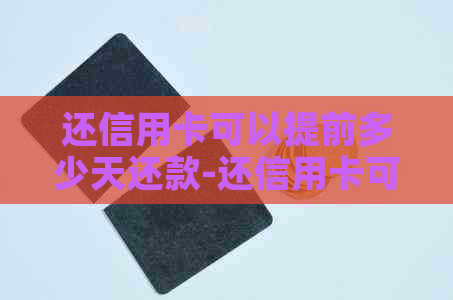 还信用卡可以提前多少天还款-还信用卡可